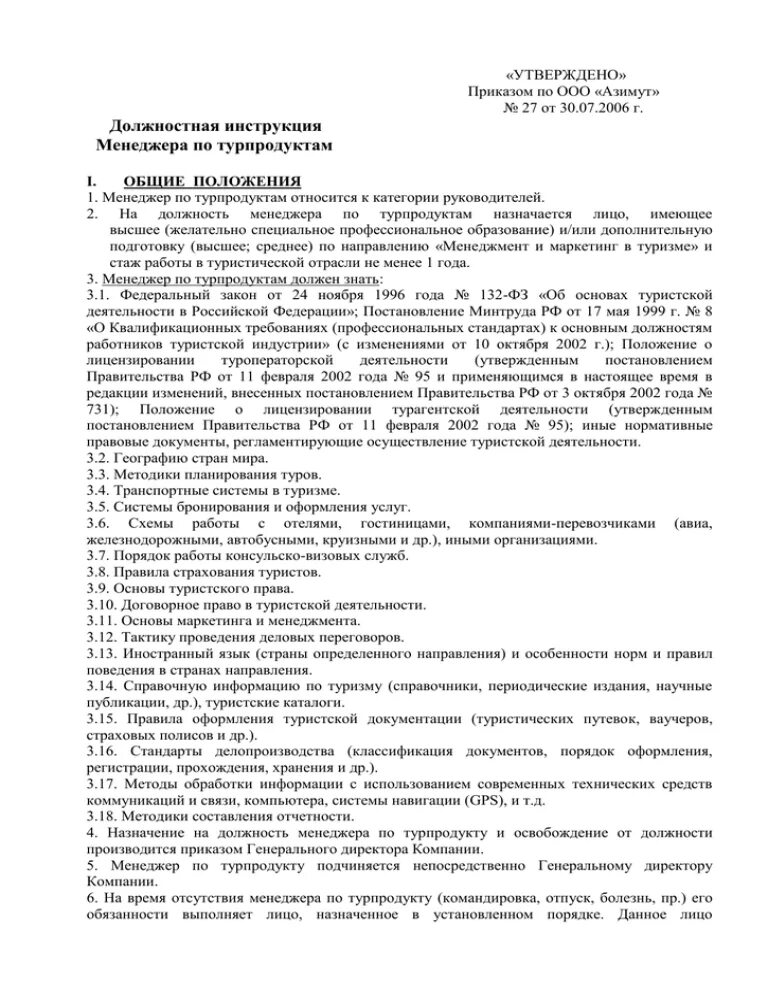 «УТВЕРЖДЕНО»
Приказом по ООО «Азимут»
№ 27 от 30.07.2006 г.

Должностная инструкция
Менеджера по турпродуктам

I. ОБЩИЕ ПОЛОЖЕНИЯ
1. Менеджер по турпродуктам относится к категории руководителей.
2. На должность менеджера по турпродуктам назначается лицо, имеющее высшее (желательно специальное профессиональное образование) и/или дополнительную подготовку (высшее; среднее) по направлению «Менеджмент и маркетинг в туризме» и стаж работы в туристической отрасли не менее 1 года.
3. Менеджер по турпродуктам должен знать:
3.1. Федеральный закон от 24 ноября 1996 года № 132-ФЗ «Об основах туристской деятельности в Российской Федерации»; Постановление Минтруда РФ от 17 мая 1999 г. № 8 «О Квалификационных требованиях (профессиональных стандартах) к основным должностям работников туристской индустрии» (с изменениями от 10 октября 2002 г.); Положение о лицензировании туроператорской деятельности (утвержденным постановлением Правительства РФ от 11 февраля 2002 года № 95 и применяющимся в настоящее время в редакции изменений, внесенных постановлением Правительства РФ от 3 октября 2002 года № 731); Положение о лицензировании турагентской деятельности (утвержденным постановлением Правительства РФ от 11 февраля 2002 года № 95); иные нормативные правовые документы, регламентирующие осуществление туристской деятельности.
3.2. Географию стран мира.
3.3. Методики планирования туров.
3.4. Транспортные системы в туризме.
3.5. Системы бронирования и оформления услуг.
3.6. Схемы работы с отелями, гостиницами, компаниями-перевозчиками (авиа, железнодорожными, автобусными, круизными и др.), иными организациями.
3.7. Порядок работы консульско-визовых служб.
3.8. Правила страхования туристов.
3.9. Основы туристского права.
3.10. Договорное право в туристской деятельности.
3.11. Основы маркетинга и менеджмента.
3.12. Тактику проведения деловых переговоров.
3.13. Иностранный язык (страны определенного направления) и особенности норм и правил поведения в странах направления.
3.14. Справочную информацию по туризму (справочники, периодические издания, научные публикации, др.), туристские каталоги.
3.15. Правила оформления туристской документации (туристических путевок, ваучеров, страховых полисов и др.).
3.16. Стандарты делопроизводства (классификация документов, порядок оформления, регистрации, прохождения, хранения и др.).
3.17. Методы обработки информации с использованием современных технических средств коммуникаций и связи, компьютера, системы навигации (GPS), и т.д.
3.18. Методики составления отчетности.
4. Назначение на должность менеджера по турпродукту и освобождение от должности производится приказом Генерального директора Компании.
5. Менеджер по турпродукту подчиняется непосредственно Генеральному директору Компании.
6. На время отсутствия менеджера по турпродукту (командировка, отпуск, болезнь, пр.) его обязанности выполняет лицо, назначенное в установленном порядке. Данное лицо